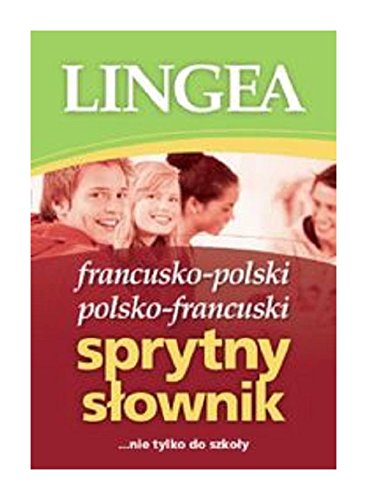 LINGEA

francusko-polski
polsko-francuski

sprytny
słownik

...nie tylko do szkoły